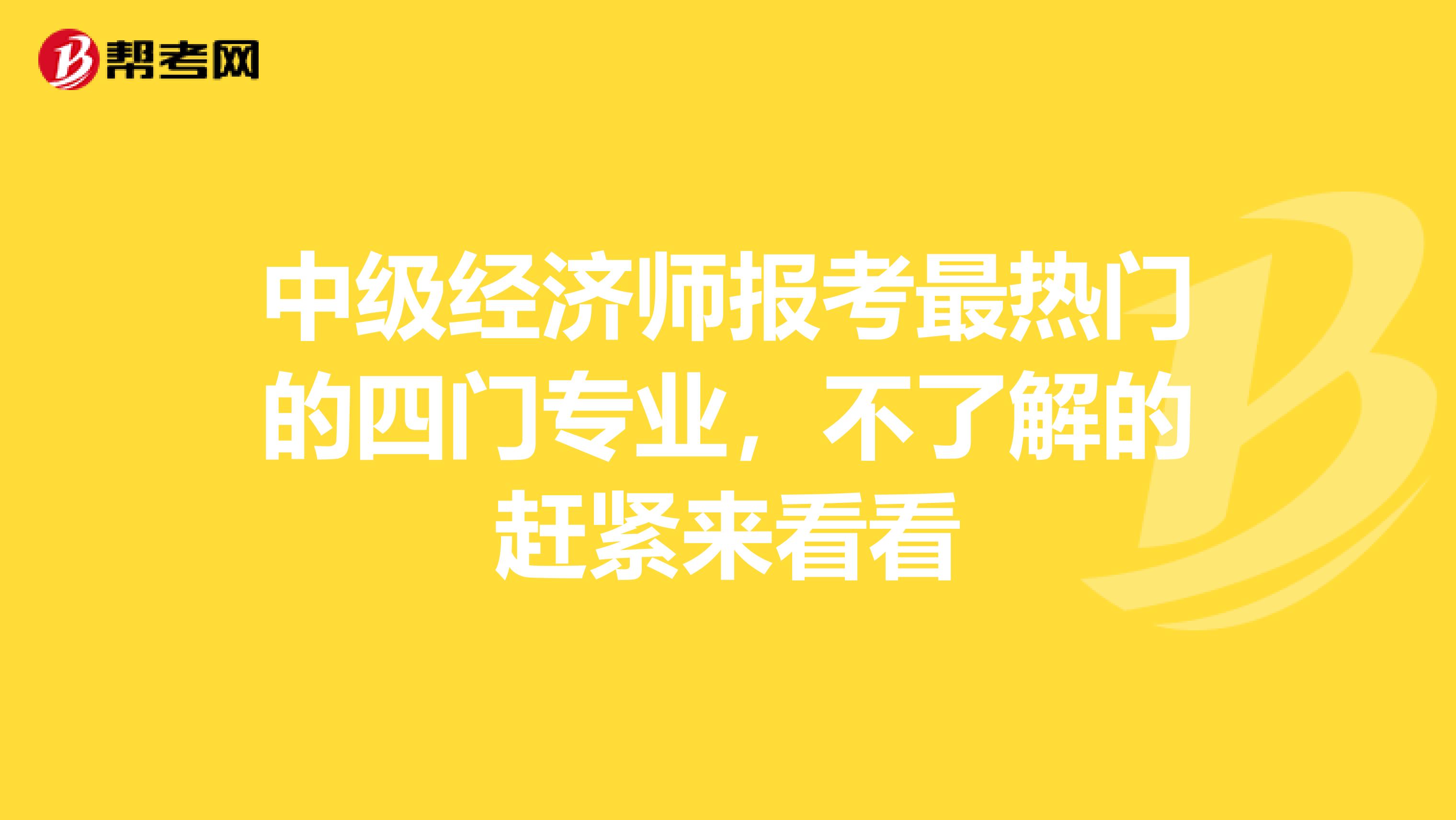 帮考网

中级经济师报考最热门的四门专业，不了解的赶紧来看看